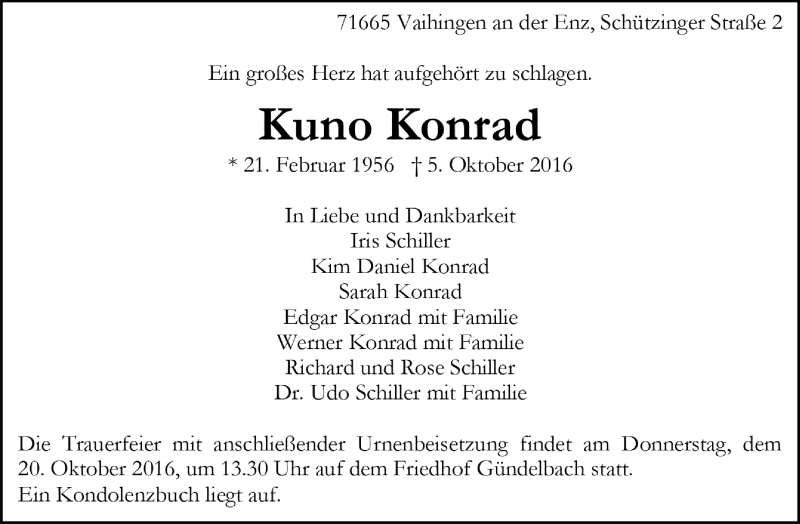 71665 Vaihingen an der Enz, Schützinger Straße 2

Ein großes Herz hat aufgehört zu schlagen.

Kuno Konrad

* 21. Februar 1956 † 5. Oktober 2016

In Liebe und Dankbarkeit
Iris Schiller
Kim Daniel Konrad
Sarah Konrad
Edgar Konrad mit Familie
Werner Konrad mit Familie
Richard und Rose Schiller
Dr. Udo Schiller mit Familie

Die Trauerfeier mit anschließender Urnenbeisetzung findet am Donnerstag, dem 20. Oktober 2016, um 13.30 Uhr auf dem Friedhof Gündelbach statt.
Ein Kondolenzbuch liegt auf.